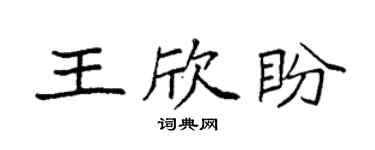 王欣盼

词典网